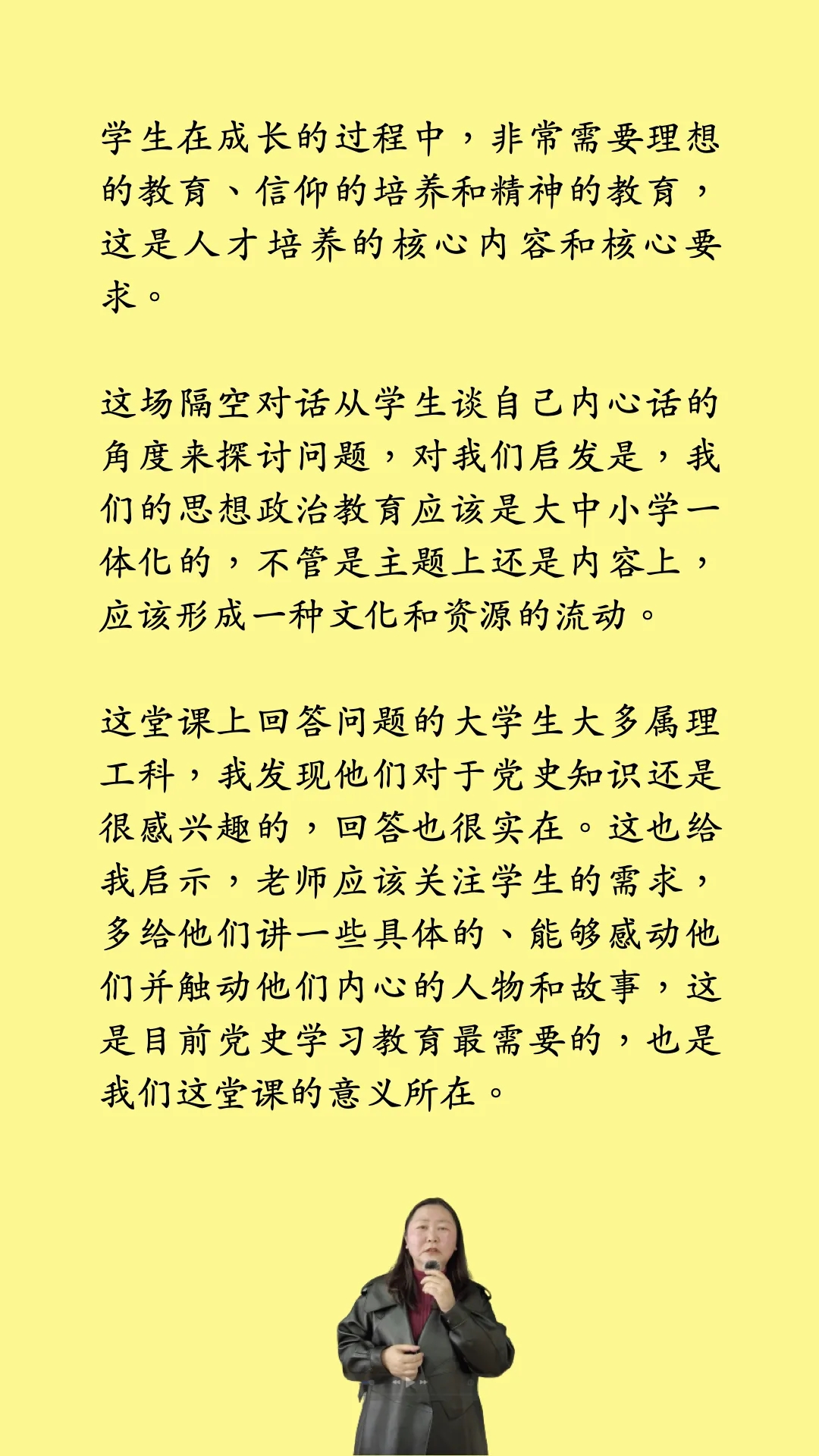 学生在成长的过程中，非常需要理想的教育、信仰的培养和精神的教育，这是人才培养的核心内容和核心要求。

这场隔空对话从学生谈自己内心话的角度来探讨问题，对我们启发是，我们的思想政治教育应该是大中小学一体化的，不管是主题上还是内容上，应该形成一种文化和资源的流动。

这堂课上回答问题的大学生大多属理工科，我发现他们对于党史知识还是很感兴趣的，回答也很实在。这也给我启示，老师应该关注学生的需求，多给他们讲一些具体的、能够感动他们并触动他们内心的人物和故事，这是目前党史学习教育最需要的，也是我们这堂课的意义所在。